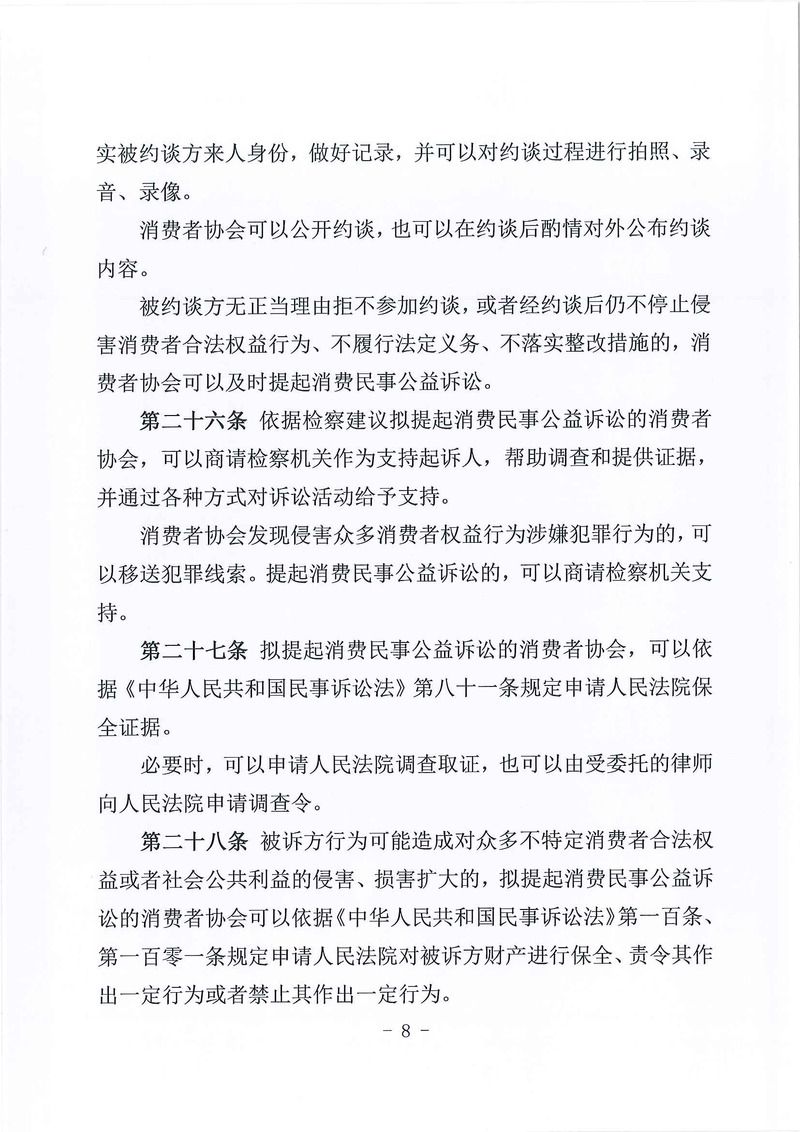 实被约谈方来人身份，做好记录，并可以对约谈过程进行拍照、录音、录像。

消费者协会可以公开约谈，也可以在约谈后酌情对外公布约谈内容。

被约谈方无正当理由拒不参加约谈，或者经约谈后仍不停止侵害消费者合法权益行为、不履行法定义务、不落实整改措施的，消费者协会可以及时提起消费民事公益诉讼。

第二十六条 依据检察建议拟提起消费民事公益诉讼的消费者协会，可以商请检察机关作为支持起诉人，帮助调查和提供证据，并通过各种方式对诉讼活动给予支持。

消费者协会发现侵害众多消费者权益行为涉嫌犯罪行为的，可以移送犯罪线索。提起消费民事公益诉讼的，可以商请检察机关支持。

第二十七条 拟提起消费民事公益诉讼的消费者协会，可以依据《中华人民共和国民事诉讼法》第八十一条规定申请人民法院保全证据。

必要时，可以申请人民法院调查取证，也可以由受委托的律师向人民法院申请调查令。

第二十八条 被诉方行为可能造成对众多不特定消费者合法权益或者社会公共利益的侵害、损害扩大的，拟提起消费民事公益诉讼的消费者协会可以依据《中华人民共和国民事诉讼法》第一百条、第一百零一条规定申请人民法院对被诉方财产进行保全、责令其作出一定行为或者禁止其作出一定行为。

－ 8 －